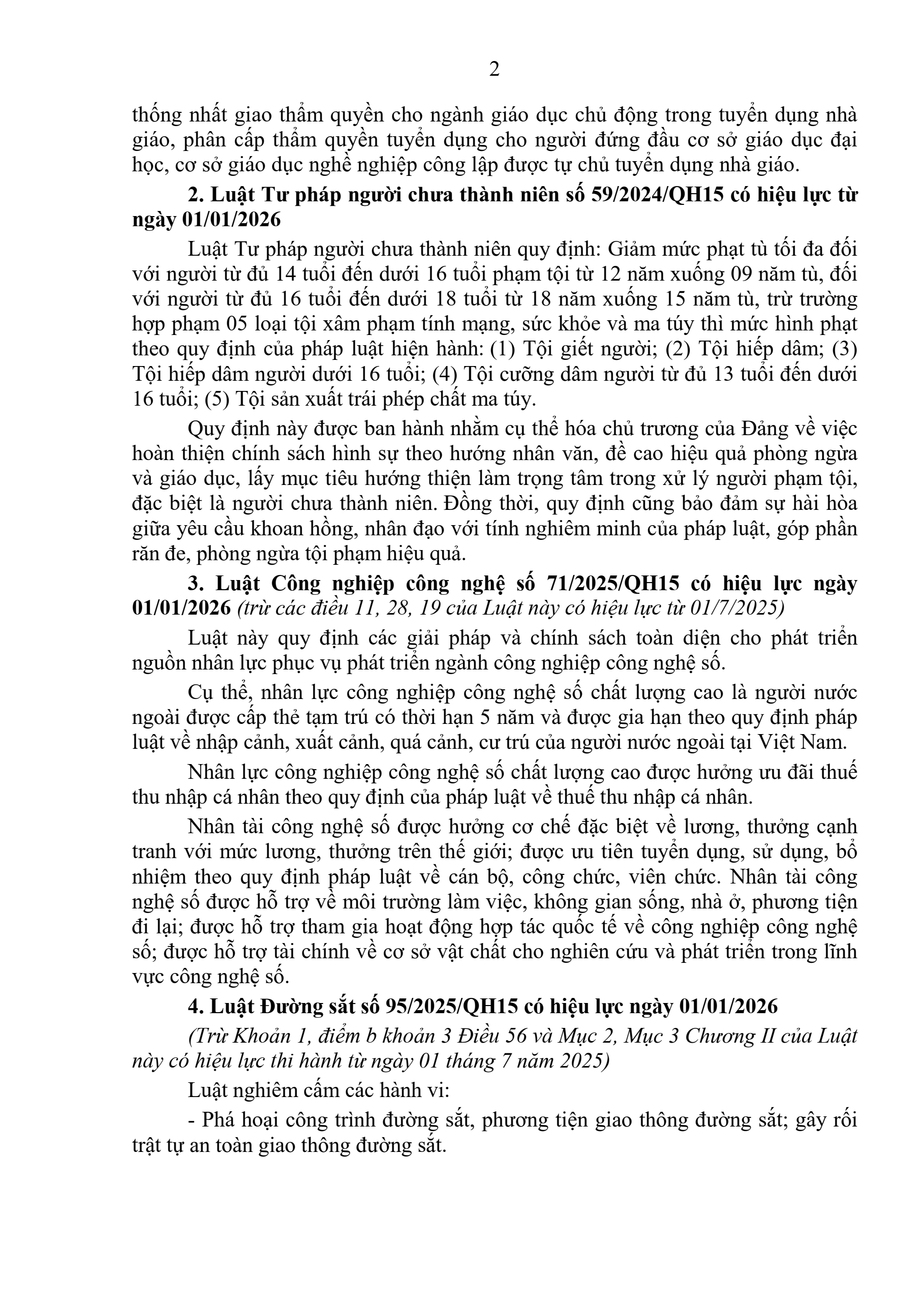 2

thống nhất giao thẩm quyền cho ngành giáo dục chủ động trong tuyển dụng nhà giáo, phân cấp thẩm quyền tuyển dụng cho người đứng đầu cơ sở giáo dục đại học, cơ sở giáo dục nghề nghiệp công lập được tự chủ tuyển dụng nhà giáo.

2. Luật Tư pháp người chưa thành niên số 59/2024/QH15 có hiệu lực từ ngày 01/01/2026

Luật Tư pháp người chưa thành niên quy định: Giảm mức phạt tù tối đa đối với người từ đủ 14 tuổi đến dưới 16 tuổi phạm tội từ 12 năm xuống 09 năm tù, đối với người từ đủ 16 tuổi đến dưới 18 tuổi từ 18 năm xuống 15 năm tù, trừ trường hợp phạm 05 loại tội xâm phạm tính mạng, sức khỏe và ma túy thì mức hình phạt theo quy định của pháp luật hiện hành: (1) Tội giết người; (2) Tội hiếp dâm; (3) Tội hiếp dâm người dưới 16 tuổi; (4) Tội cưỡng dâm người từ đủ 13 tuổi đến dưới 16 tuổi; (5) Tội sản xuất trái phép chất ma túy.

Quy định này được ban hành nhằm cụ thể hóa chủ trương của Đảng về việc hoàn thiện chính sách hình sự theo hướng nhân văn, đề cao hiệu quả phòng ngừa và giáo dục, lấy mục tiêu hướng thiện làm trọng tâm trong xử lý người phạm tội, đặc biệt là người chưa thành niên. Đồng thời, quy định cũng bảo đảm sự hài hòa giữa yêu cầu khoan hồng, nhân đạo với tính nghiêm minh của pháp luật, góp phần răn đe, phòng ngừa tội phạm hiệu quả.

3. Luật Công nghiệp công nghệ số 71/2025/QH15 có hiệu lực ngày 01/01/2026 (trừ các điều 11, 28, 19 của Luật này có hiệu lực từ 01/7/2025)

Luật này quy định các giải pháp và chính sách toàn diện cho phát triển nguồn nhân lực phục vụ phát triển ngành công nghiệp công nghệ số.

Cụ thể, nhân lực công nghiệp công nghệ số chất lượng cao là người nước ngoài được cấp thẻ tạm trú có thời hạn 5 năm và được gia hạn theo quy định pháp luật về nhập cảnh, xuất cảnh, quá cảnh, cư trú của người nước ngoài tại Việt Nam.

Nhân lực công nghiệp công nghệ số chất lượng cao được hưởng ưu đãi thuế thu nhập cá nhân theo quy định của pháp luật về thuế thu nhập cá nhân.

Nhân tài công nghệ số được hưởng cơ chế đặc biệt về lương, thưởng cạnh tranh với mức lương, thưởng trên thế giới; được ưu tiên tuyển dụng, sử dụng, bổ nhiệm theo quy định pháp luật về cán bộ, công chức, viên chức. Nhân tài công nghệ số được hỗ trợ về môi trường làm việc, không gian sống, nhà ở, phương tiện đi lại; được hỗ trợ tham gia hoạt động hợp tác quốc tế về công nghiệp công nghệ số; được hỗ trợ tài chính về cơ sở vật chất cho nghiên cứu và phát triển trong lĩnh vực công nghệ số.

4. Luật Đường sắt số 95/2025/QH15 có hiệu lực ngày 01/01/2026

(Trừ Khoản 1, điểm b khoản 3 Điều 56 và Mục 2, Mục 3 Chương II của Luật này có hiệu lực thi hành từ ngày 01 tháng 7 năm 2025)

Luật nghiêm cấm các hành vi:

- Phá hoại công trình đường sắt, phương tiện giao thông đường sắt; gây rối trật tự an toàn giao thông đường sắt.